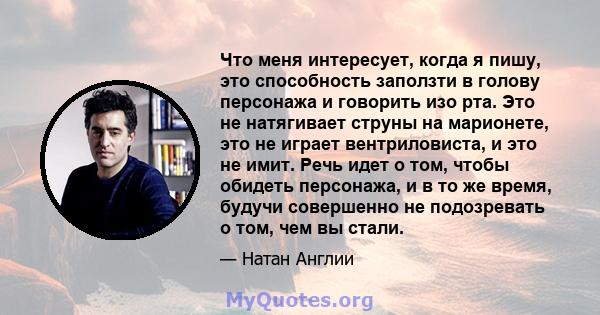 Что меня интересует, когда я пишу, это способность заползти в голову персонажа и говорить изо рта. Это не натягивает струны на марионете, это не играет вентриловиста, и это не имит. Речь идет о том, чтобы обидеть персонажа, и в то же время, будучи совершенно не подозревать о том, чем вы стали.

— Натан Англии

MyQuotes.org